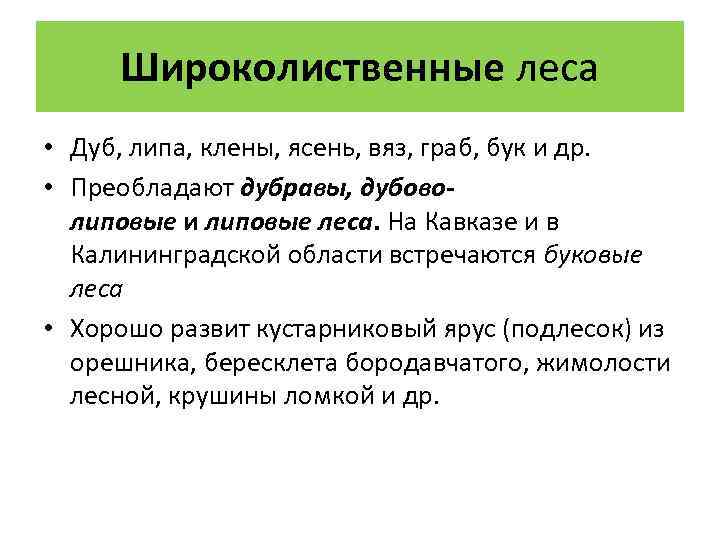 Широколиственные леса

• Дуб, липа, клены, ясень, вяз, граб, бук и др.
• Преобладают дубравы, дубово-липовые и липовые леса. На Кавказе и в Калининградской области встречаются буковые леса
• Хорошо развит кустарниковый ярус (подлесок) из орешника, бересклета бородавчатого, жимолости лесной, крушины ломкой и др.